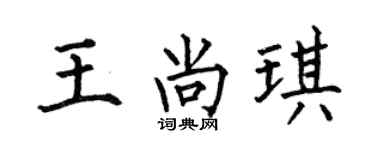 王尚琪

词典网